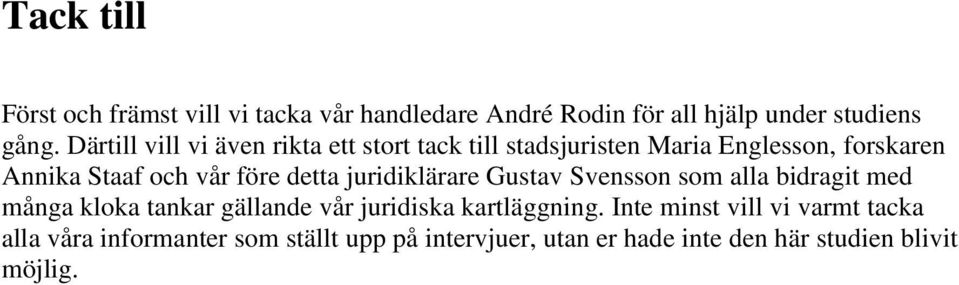 Tack till

Först och främst vill vi tacka vår handledare André Rodin för all hjälp under studiens gång. Därtill vill vi även rikta ett stort tack till stadsjuristen Maria Englesson, forskaren Annika Staaf och vår före detta juridiklärare Gustav Svensson som alla bidragit med många kloka tankar gällande vår juridiska kartläggning. Inte minst vill vi varmt tacka alla våra informanter som ställt upp på intervjuer, utan er hade inte den här studien blivit möjlig.